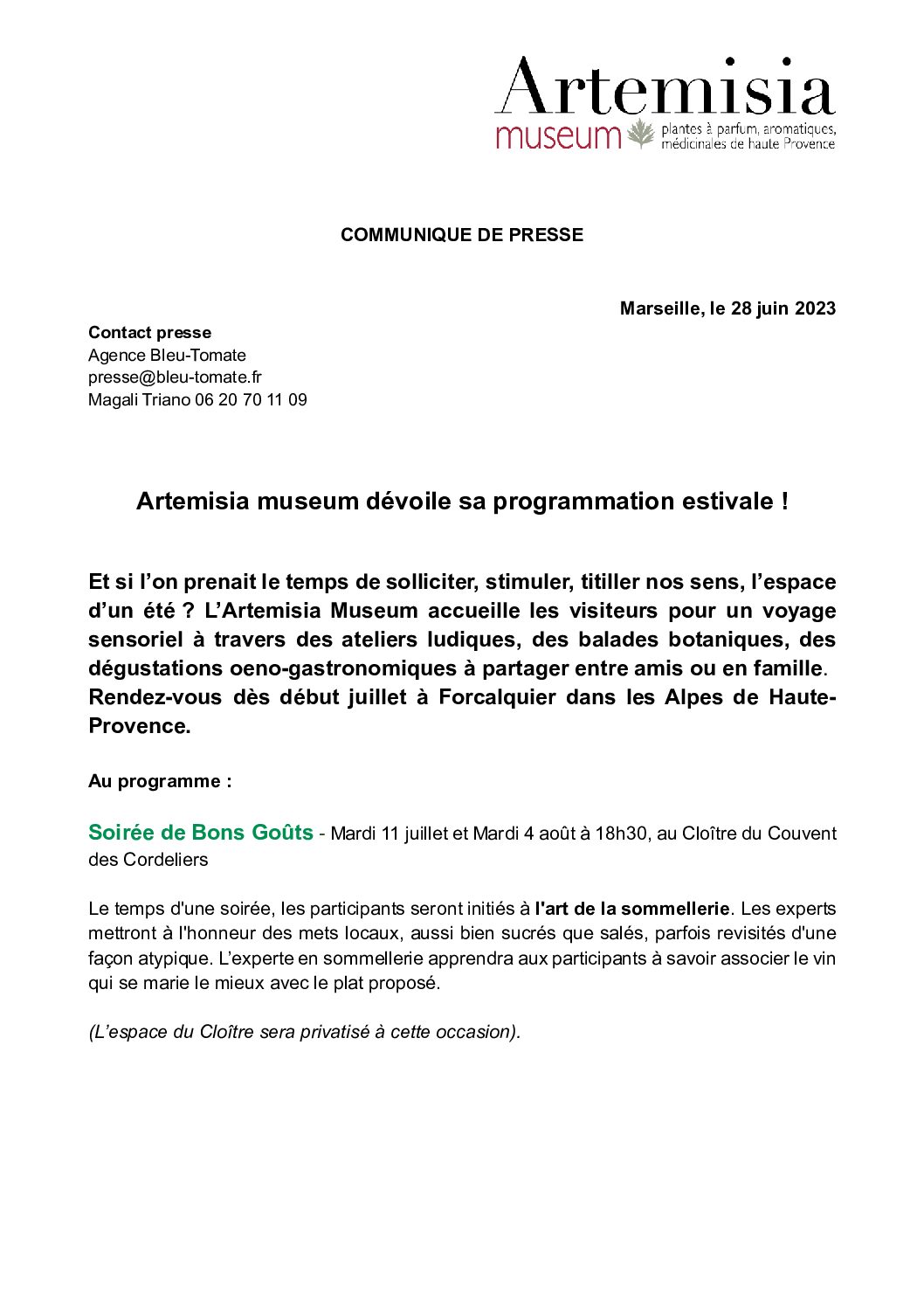 Artemisia
museum plantes à parfum, aromatiques, médicinales de haute Provence

COMMUNIQUE DE PRESSE

Marseille, le 28 juin 2023

Contact presse
Agence Bleu-Tomate
presse@bleu-tomate.fr
Magali Triano 06 20 70 11 09

Artemisia museum dévoile sa programmation estivale !

Et si l'on prenait le temps de solliciter, stimuler, titiller nos sens, l'espace d'un été ? L'Artemisia Museum accueille les visiteurs pour un voyage sensoriel à travers des ateliers ludiques, des balades botaniques, des dégustations oeno-gastronomiques à partager entre amis ou en famille. Rendez-vous dès début juillet à Forcalquier dans les Alpes de Haute-Provence.

Au programme :

Soirée de Bons Goûts - Mardi 11 juillet et Mardi 4 août à 18h30, au Cloître du Couvent des Cordeliers

Le temps d'une soirée, les participants seront initiés à l'art de la sommellerie. Les experts mettront à l'honneur des mets locaux, aussi bien sucrés que salés, parfois revisités d'une façon atypique. L'experte en sommellerie apprendra aux participants à savoir associer le vin qui se marie le mieux avec le plat proposé.

(L'espace du Cloître sera privatisé à cette occasion).